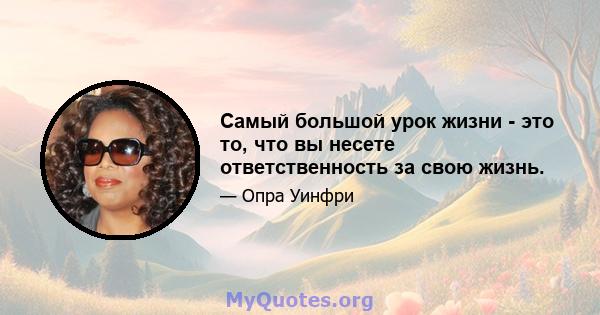 Самый большой урок жизни - это то, что вы несете ответственность за свою жизнь.

— Опра Уинфри

MyQuotes.org